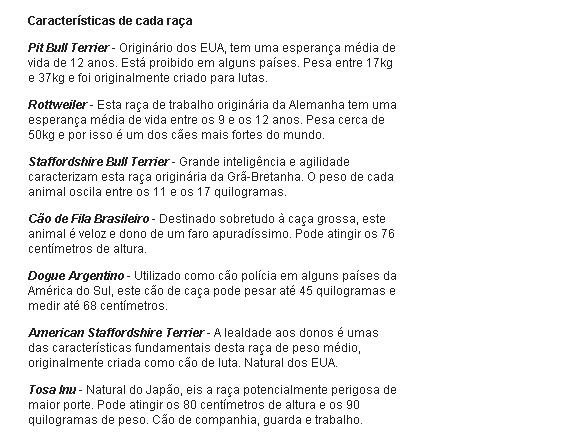 Características de cada raça

Pit Bull Terrier - Originário dos EUA, tem uma esperança média de vida de 12 anos. Está proibido em alguns países. Pesa entre 17kg e 37kg e foi originalmente criado para lutas.

Rottweiler - Esta raça de trabalho originária da Alemanha tem uma esperança média de vida entre os 9 e os 12 anos. Pesa cerca de 50kg e por isso é um dos cães mais fortes do mundo.

Staffordshire Bull Terrier - Grande inteligência e agilidade caracterizam esta raça originária da Grã-Bretanha. O peso de cada animal oscila entre os 11 e os 17 quilogramas.

Cão de Fila Brasileiro - Destinado sobretudo à caça grossa, este animal é veloz e dono de um faro apuradíssimo. Pode atingir os 76 centímetros de altura.

Dogue Argentino - Utilizado como cão polícia em alguns países da América do Sul, este cão de caça pode pesar até 45 quilogramas e medir até 68 centímetros.

American Staffordshire Terrier - A lealdade aos donos é umas das características fundamentais desta raça de peso médio, originalmente criada como cão de luta. Natural dos EUA.

Tosa Inu - Natural do Japão, eis a raça potencialmente perigosa de maior porte. Pode atingir os 80 centímetros de altura e os 90 quilogramas de peso. Cão de companhia, guarda e trabalho.